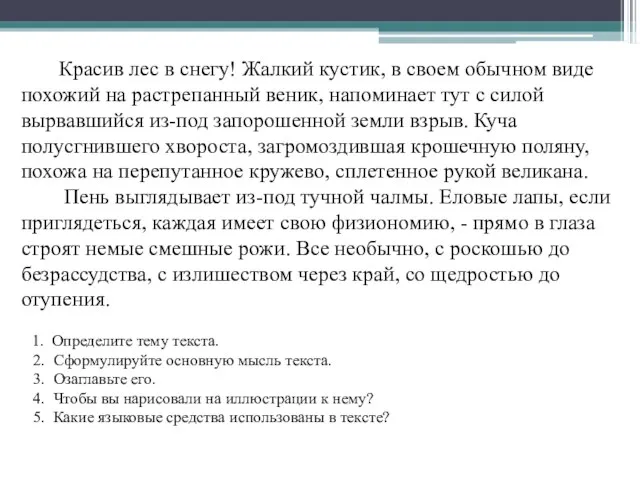 Красив лес в снегу! Жалкий кустик, в своем обычном виде похожий на растрепанный веник, напоминает тут с силой вырвавшийся из-под запорошенной земли взрыв. Куча полусгнившего хвороста, загромоздившая крошечную поляну, похожа на перепутанное кружево, сплетенное рукой великана.

Пень выглядывает из-под тучной чалмы. Еловые лапы, если приглядеться, каждая имеет свою физиономию, - прямо в глаза строят немые смешные рожи. Все необычно, с роскошью до безрассудства, с излишеством через край, со щедростью до отупения.

1. Определите тему текста.
2. Сформулируйте основную мысль текста.
3. Озаглавьте его.
4. Чтобы вы нарисовали на иллюстрации к нему?
5. Какие языковые средства использованы в тексте?